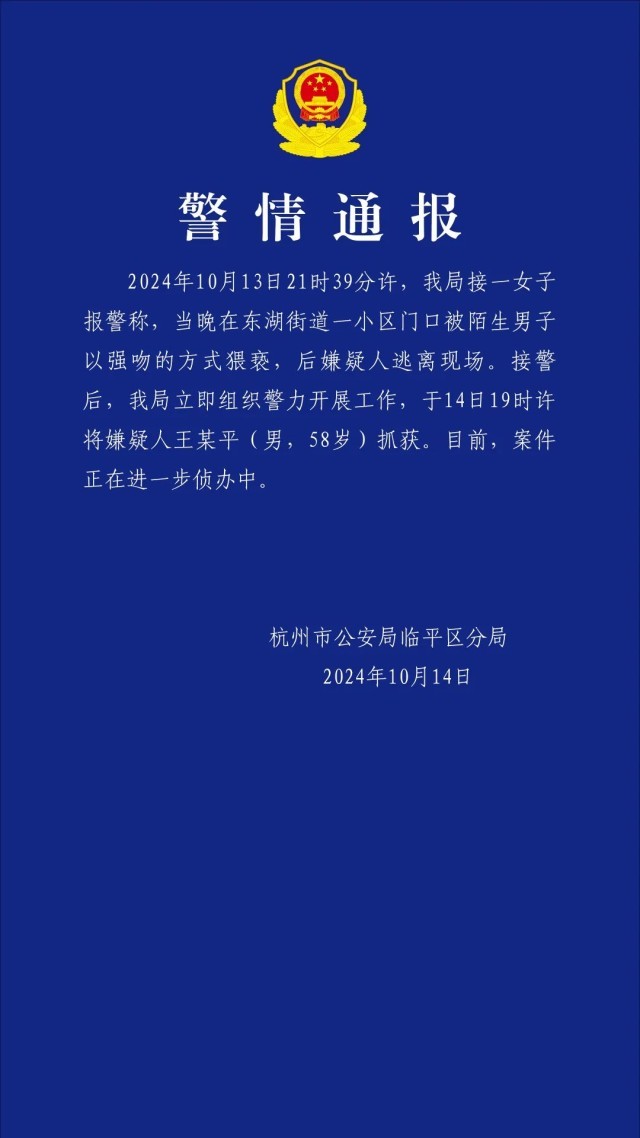 警情通报

2024年10月13日21时39分许，我局接一女子报警称，当晚在东湖街道一小区门口被陌生男子以强吻的方式猥亵，后嫌疑人逃离现场。接警后，我局立即组织警力开展工作，于14日19时许将嫌疑人王某平（男，58岁）抓获。目前，案件正在进一步侦办中。

杭州市公安局临平区分局
2024年10月14日